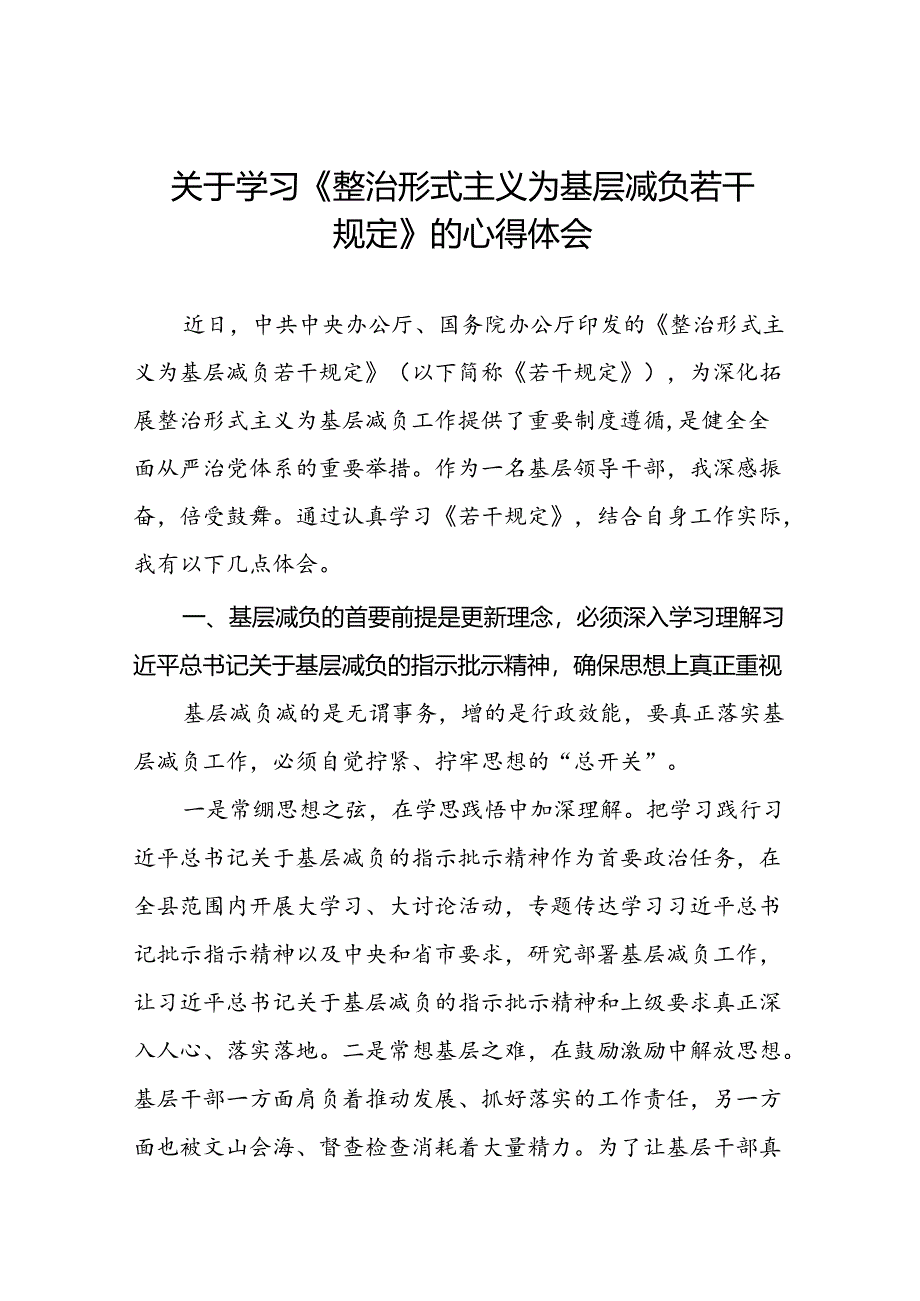 关于学习《整治形式主义为基层减负若干规定》的心得体会

近日，中共中央办公厅、国务院办公厅印发的《整治形式主义为基层减负若干规定》（以下简称《若干规定》），为深化拓展整治形式主义为基层减负工作提供了重要制度遵循，是健全全面从严治党体系的重要举措。作为一名基层领导干部，我深感振奋，倍受鼓舞。通过认真学习《若干规定》，结合自身工作实际，我有以下几点体会。

一、基层减负的首要前提是更新理念，必须深入学习理解习近平总书记关于基层减负的指示批示精神，确保思想上真正重视

基层减负减的是无谓事务，增的是行政效能，要真正落实基层减负工作，必须自觉拧紧、拧牢思想的“总开关”。

一是常绷思想之弦，在学思践悟中加深理解。把学习践行习近平总书记关于基层减负的指示批示精神作为首要政治任务，在全县范围内开展大学习、大讨论活动，专题传达学习习近平总书记批示指示精神以及中央和省市要求，研究部署基层减负工作，让习近平总书记关于基层减负的指示批示精神和上级要求真正深入人心、落实落地。二是常想基层之难，在鼓励激励中解放思想。基层干部一方面肩负着推动发展、抓好落实的工作责任，另一方面也被文山会海、督查检查消耗着大量精力。为了让基层干部真